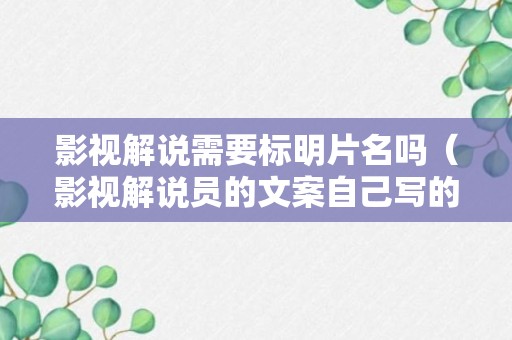 影视解说需要标明片名吗（影视解说员的文案自己写的